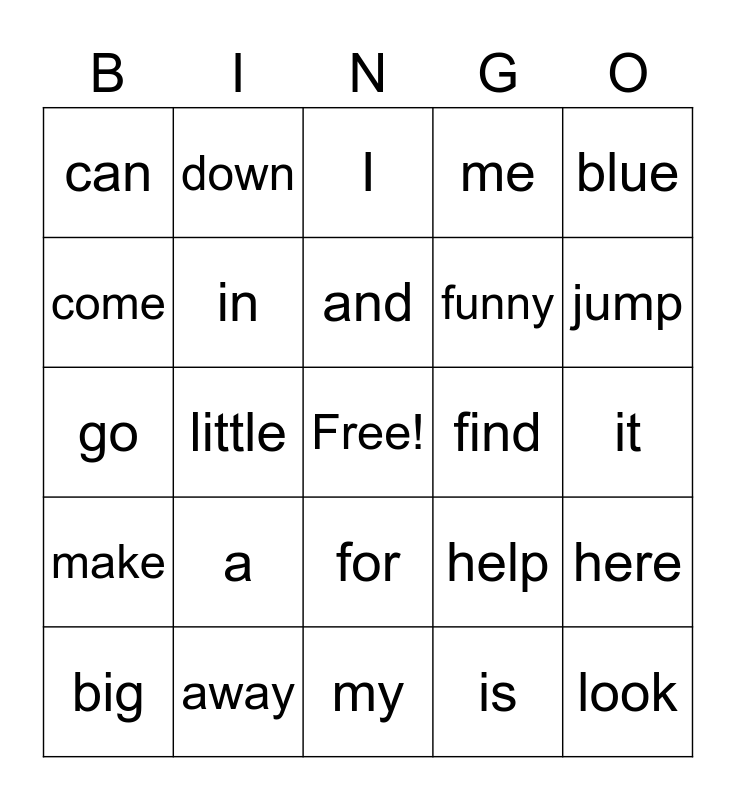 | B | I | N | G | O |
|---|---|---|---|---|
| can | down | I | me | blue |
| come | in | and | funny | jump |
| go | little | Free! | find | it |
| make | a | for | help | here |
| big | away | my | is | look |